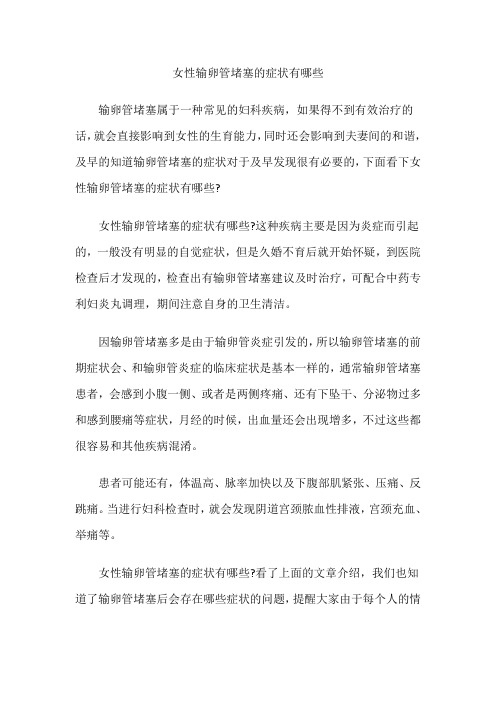 女性输卵管堵塞的症状有哪些

输卵管堵塞属于一种常见的妇科疾病，如果得不到有效治疗的话，就会直接影响到女性的生育能力，同时还会影响到夫妻间的和谐，及早的知道输卵管堵塞的症状对于及早发现很有必要的，下面看下女性输卵管堵塞的症状有哪些?

女性输卵管堵塞的症状有哪些?这种疾病主要是因为炎症而引起的，一般没有明显的自觉症状，但是久婚不育后就开始怀疑，到医院检查后才发现的，检查出有输卵管堵塞建议及时治疗，可配合中药专利妇炎丸调理，期间注意自身的卫生清洁。

因输卵管堵塞多是由于输卵管炎症引发的，所以输卵管堵塞的前期症状会、和输卵管炎症的临床症状是基本一样的，通常输卵管堵塞患者，会感到小腹一侧、或者是两侧疼痛、还有下坠干、分泌物过多和感到腰痛等症状，月经的时候，出血量还会出现增多，不过这些都很容易和其他疾病混淆。

患者可能还有，体温高、脉率加快以及下腹部肌紧张、压痛、反跳痛。当进行妇科检查时，就会发现阴道宫颈脓血性排液，宫颈充血、举痛等。

女性输卵管堵塞的症状有哪些?看了上面的文章介绍，我们也知道了输卵管堵塞后会存在哪些症状的问题，提醒大家由于每个人的情